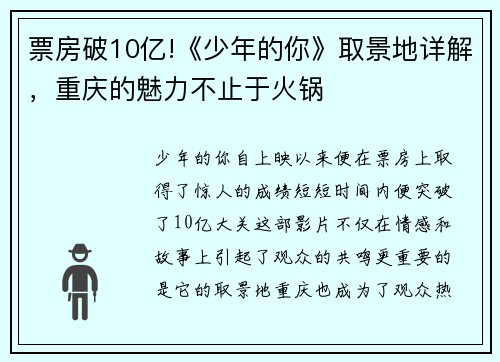 票房破10亿!《少年的你》取景地详解，重庆的魅力不止于火锅

少年的你自上映以来便在票房上取得了惊人的成绩短短时间内便突破了10亿大关这部影片不仅在情感和故事上引起了观众的共鸣更重要的是它的取景地重庆也成为了观众热